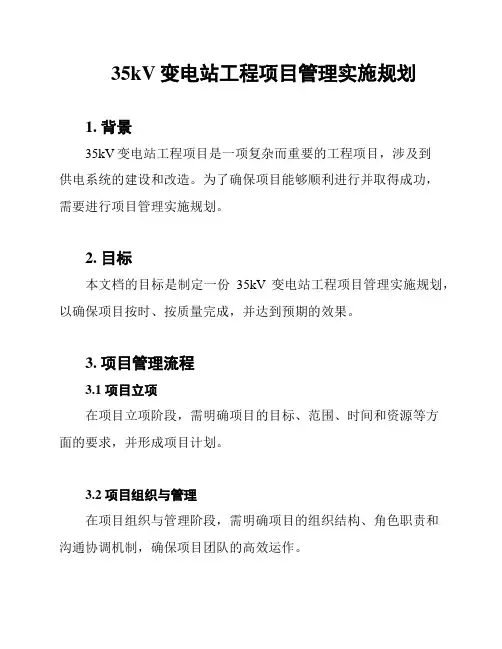 35kV 变电站工程项目管理实施规划

1. 背景

35kV 变电站工程项目是一项复杂而重要的工程项目，涉及到供电系统的建设和改造。为了确保项目能够顺利进行并取得成功，需要进行项目管理实施规划。

2. 目标

本文档的目标是制定一份 35kV 变电站工程项目管理实施规划，以确保项目按时、按质量完成，并达到预期的效果。

3. 项目管理流程

3.1 项目立项

在项目立项阶段，需明确项目的目标、范围、时间和资源等方面的要求，并形成项目计划。

3.2 项目组织与管理

在项目组织与管理阶段，需明确项目的组织结构、角色职责和沟通协调机制，确保项目团队的高效运作。